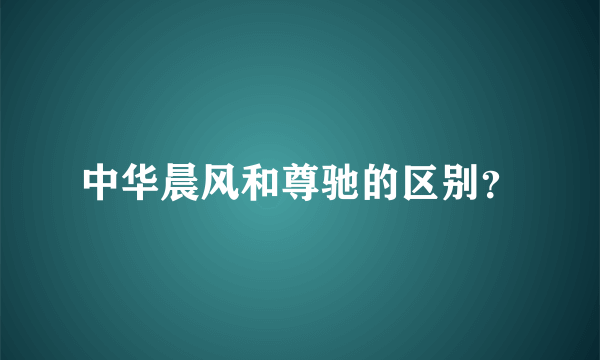 中华晨风和尊驰的区别?